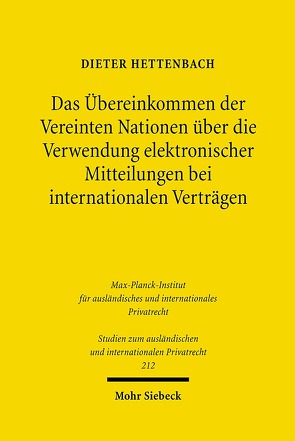 DIETER HETTENBACH

Das Übereinkommen der Vereinten Nationen über die Verwendung elektronischer Mitteilungen bei internationalen Verträgen

Max-Planck-Institut für ausländisches und internationales Privatrecht

Studien zum ausländischen und internationalen Privatrecht 212

Mohr Siebeck